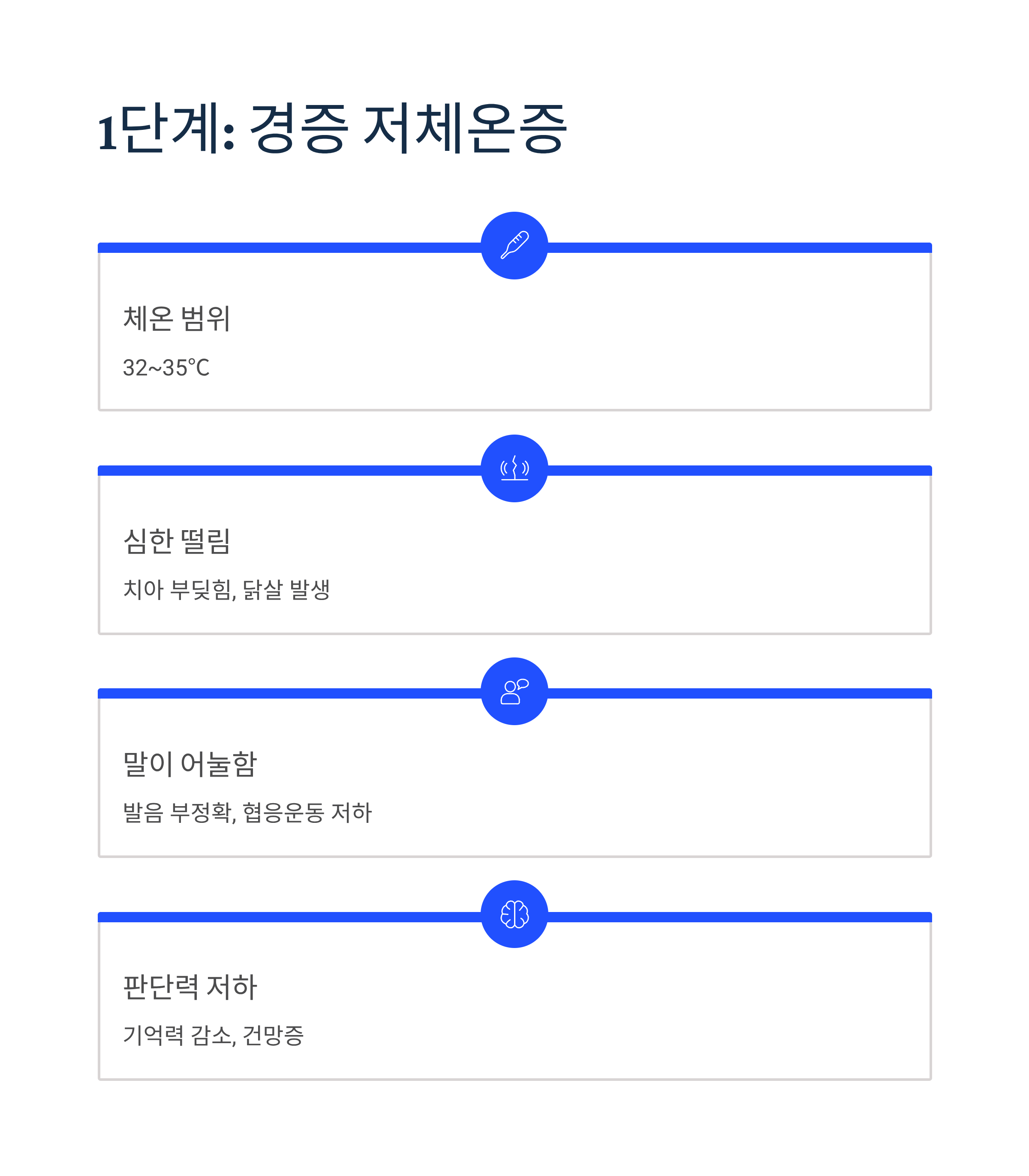 1단계: 경증 저체온증

체온 범위

32~35°C

심한 떨림

치아 부딪힘, 닭살 발생

말이 어눌함

발음 부정확, 협응운동 저하

판단력 저하

기억력 감소, 건망증